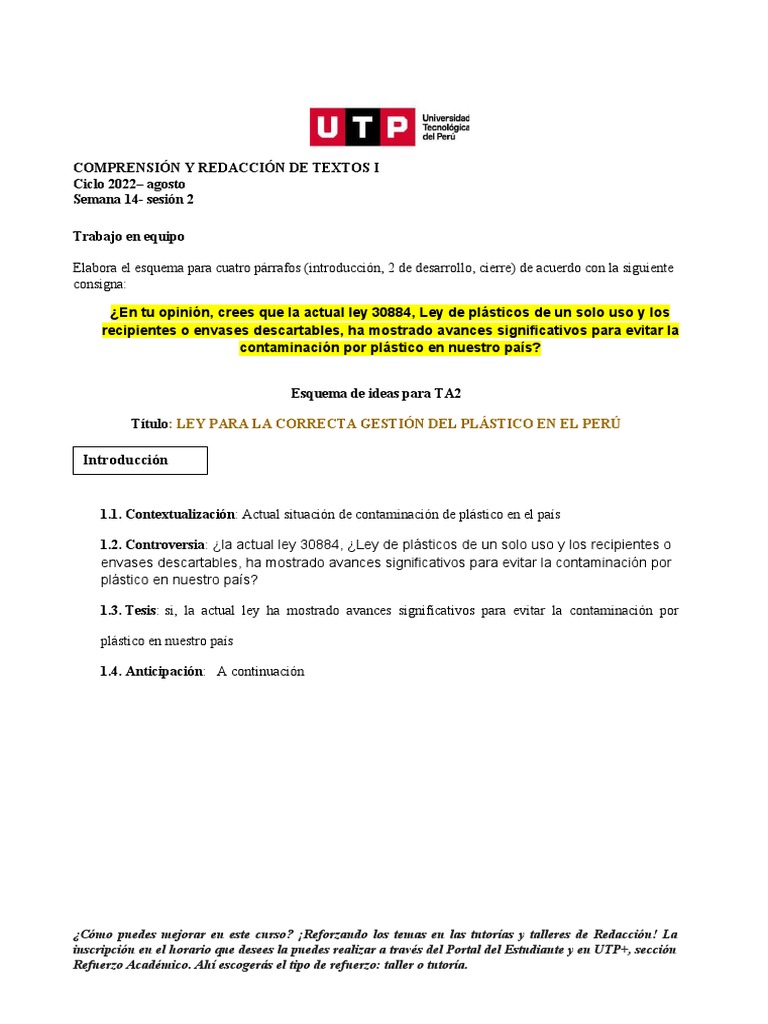 UTP Universidad Tecnológica del Perú

COMPRENSIÓN Y REDACCIÓN DE TEXTOS I
Ciclo 2022– agosto
Semana 14- sesión 2

Trabajo en equipo

Elabora el esquema para cuatro párrafos (introducción, 2 de desarrollo, cierre) de acuerdo con la siguiente consigna:

¿En tu opinión, crees que la actual ley 30884, Ley de plásticos de un solo uso y los recipientes o envases descartables, ha mostrado avances significativos para evitar la contaminación por plástico en nuestro país?

Esquema de ideas para TA2

Título: LEY PARA LA CORRECTA GESTIÓN DEL PLÁSTICO EN EL PERÚ

Introducción

1.1. Contextualización: Actual situación de contaminación de plástico en el país

1.2. Controversia: ¿la actual ley 30884, ¿Ley de plásticos de un solo uso y los recipientes o envases descartables, ha mostrado avances significativos para evitar la contaminación por plástico en nuestro país?

1.3. Tesis: si, la actual ley ha mostrado avances significativos para evitar la contaminación por plástico en nuestro país

1.4. Anticipación: A continuación

¿Cómo puedes mejorar en este curso? ¡Reforzando los temas en las tutorías y talleres de Redacción! La inscripción en el horario que desees la puedes realizar a través del Portal del Estudiante y en UTP+, sección Refuerzo Académico. Ahí escogerás el tipo de refuerzo: taller o tutoría.